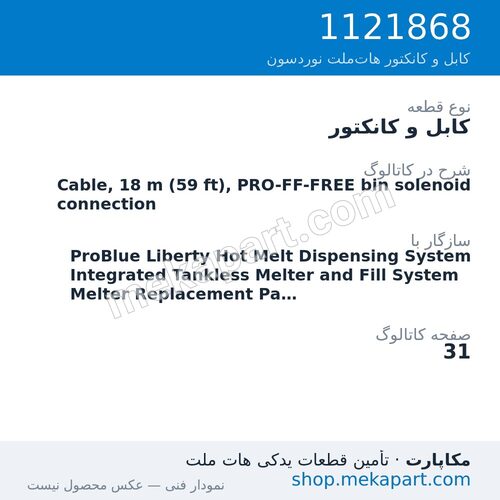 1121868
کابل و کانکتور هات‌ملت نوردسون

نوع قطعه
کابل و کانکتور

شرح در کاتالوگ
Cable, 18 m (59 ft), PRO-FF-FREE bin solenoid connection

سازگار با
ProBlue Liberty Hot Melt Dispensing System Integrated Tankless Melter and Fill System Melter Replacement Pa...

صفحه کاتالوگ
31

mekapart.com

مکاپارت · تأمین قطعات یدکی هات ملت
shop.mekapart.com
نمودار فنی — عکس محصول نیست